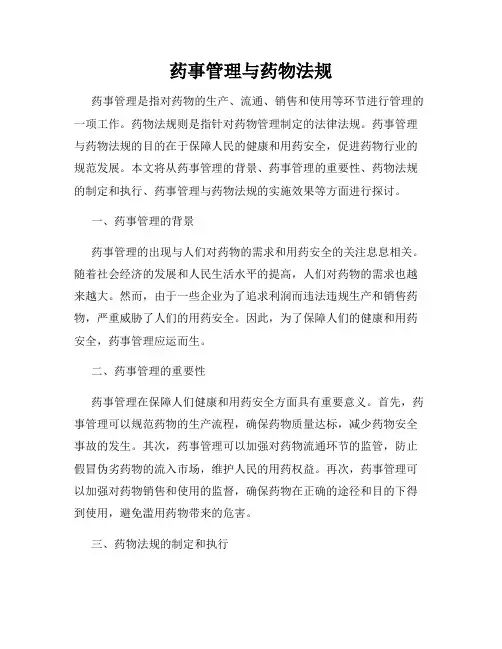 药事管理与药物法规

药事管理是指对药物的生产、流通、销售和使用等环节进行管理的一项工作。药物法规则是指针对药物管理制定的法律法规。药事管理与药物法规的目的在于保障人民的健康和用药安全，促进药物行业的规范发展。本文将从药事管理的背景、药事管理的重要性、药物法规的制定和执行、药事管理与药物法规的实施效果等方面进行探讨。

一、药事管理的背景

药事管理的出现与人们对药物的需求和用药安全的关注息息相关。随着社会经济的发展和人民生活水平的提高，人们对药物的需求也越来越大。然而，由于一些企业为了追求利润而违法违规生产和销售药物，严重威胁了人们的用药安全。因此，为了保障人们的健康和用药安全，药事管理应运而生。

二、药事管理的重要性

药事管理在保障人们健康和用药安全方面具有重要意义。首先，药事管理可以规范药物的生产流程，确保药物质量达标，减少药物安全事故的发生。其次，药事管理可以加强对药物流通环节的监管，防止假冒伪劣药物的流入市场，维护人民的用药权益。再次，药事管理可以加强对药物销售和使用的监督，确保药物在正确的途径和目的下得到使用，避免滥用药物带来的危害。

三、药物法规的制定和执行